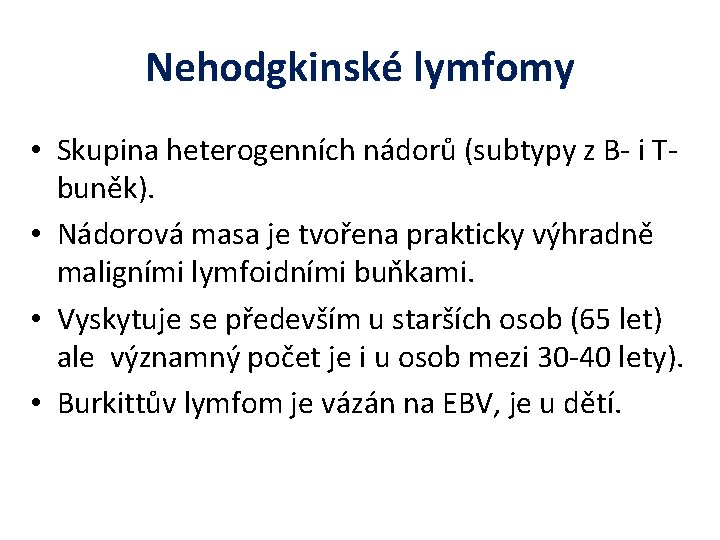 Nehodgkinské lymfomy

• Skupina heterogenních nádorů (subtypy z B- i T-buněk).
• Nádorová masa je tvořena prakticky výhradně maligními lymfoidními buňkami.
• Vyskytuje se především u starších osob (65 let) ale  významný počet je i u osob mezi 30-40 lety).
• Burkittův lymfom je vázán na EBV, je u dětí.